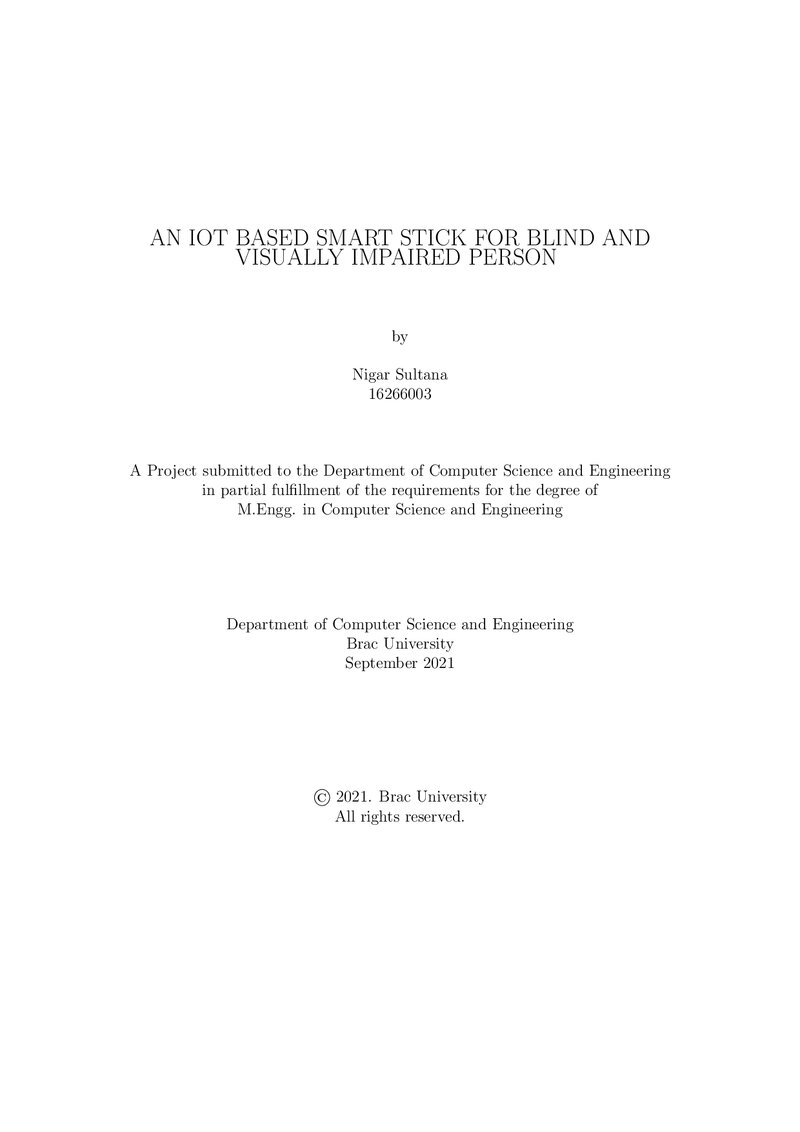 AN IOT BASED SMART STICK FOR BLIND AND VISUALLY IMPAIRED PERSON

by

Nigar Sultana
16266003

A Project submitted to the Department of Computer Science and Engineering in partial fulfillment of the requirements for the degree of M.Engg. in Computer Science and Engineering

Department of Computer Science and Engineering
Brac University
September 2021

© 2021. Brac University
All rights reserved.